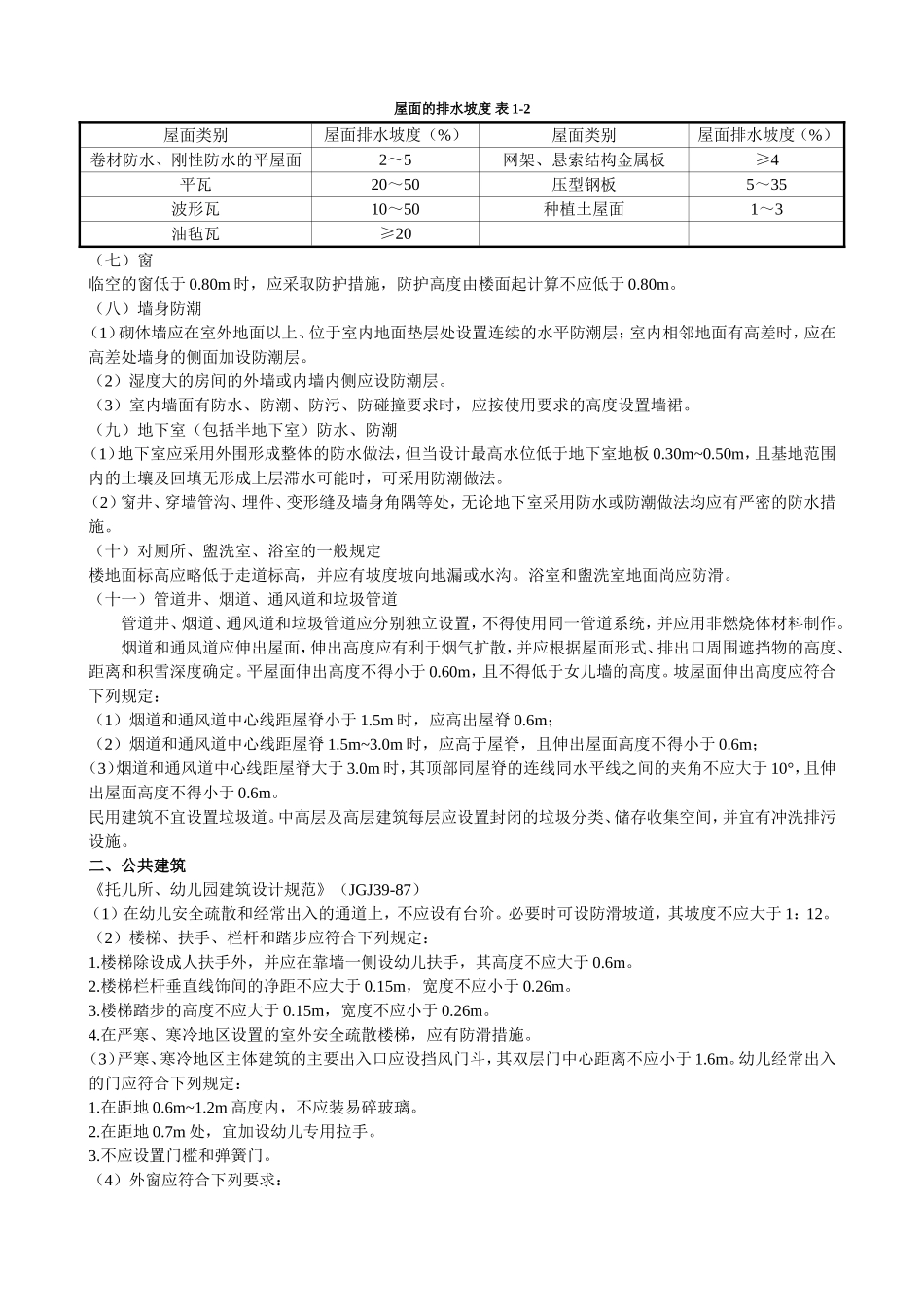 屋面的排水坡度 表 1-2

| 屋面类别 | 屋面排水坡度（%） | 屋面类别 | 屋面排水坡度（%） |
|---|---|---|---|
| 卷材防水、刚性防水的平屋面 | 2～5 | 网架、悬索结构金属板 | ≥4 |
| 平瓦 | 20～50 | 压型钢板 | 5～35 |
| 波形瓦 | 10～50 | 种植土屋面 | 1～3 |
| 油毡瓦 | ≥20 | | |

（七）窗
临空的窗低于 0.80m 时，应采取防护措施，防护高度由楼面起计算不应低于 0.80m。
（八）墙身防潮
(1)砌体墙应在室外地面以上、位于室内地面垫层处设置连续的水平防潮层；室内相邻地面有高差时，应在高差处墙身的侧面加设防潮层。
（2）湿度大的房间的外墙或内墙内侧应设防潮层。
（3）室内墙面有防水、防潮、防污、防碰撞要求时，应按使用要求的高度设置墙裙。
（九）地下室（包括半地下室）防水、防潮
(1)地下室应采用外围形成整体的防水做法，但当设计最高水位低于地下室地板 0.30m~0.50m，且基地范围内的土壤及回填无形成上层滞水可能时，可采用防潮做法。
(2)窗井、穿墙管沟、埋件、变形缝及墙身角隅等处，无论地下室采用防水或防潮做法均应有严密的防水措施。
（十）对厕所、盥洗室、浴室的一般规定
楼地面标高应略低于走道标高，并应有坡度坡向地漏或水沟。浴室和盥洗室地面尚应防滑。
（十一）管道井、烟道、通风道和垃圾管道
管道井、烟道、通风道和垃圾管道应分别独立设置，不得使用同一管道系统，并应用非燃烧体材料制作。
烟道和通风道应伸出屋面，伸出高度应有利于烟气扩散，并应根据屋面形式、排出口周围遮挡物的高度、距离和积雪深度确定。平屋面伸出高度不得小于 0.60m，且不得低于女儿墙的高度。坡屋面伸出高度应符合下列规定：
（1）烟道和通风道中心线距屋脊小于 1.5m 时，应高出屋脊 0.6m；
（2）烟道和通风道中心线距屋脊 1.5m~3.0m 时，应高于屋脊，且伸出屋面高度不得小于 0.6m；
(3)烟道和通风道中心线距屋脊大于 3.0m 时，其顶部同屋脊的连线同水平线之间的夹角不应大于 10°，且伸出屋面高度不得小于 0.6m。
民用建筑不宜设置垃圾道。中高层及高层建筑每层应设置封闭的垃圾分类、储存收集空间，并宜有冲洗排污设施。
二、公共建筑
《托儿所、幼儿园建筑设计规范》（JGJ39-87）
（1）在幼儿安全疏散和经常出入的通道上，不应设有台阶。必要时可设防滑坡道，其坡度不应大于 1：12。
（2）楼梯、扶手、栏杆和踏步应符合下列规定：
1.楼梯除设成人扶手外，并应在靠墙一侧设幼儿扶手，其高度不应大于 0.6m。
2.楼梯栏杆垂直线饰间的净距不应大于 0.15m，宽度不应小于 0.26m。
3.楼梯踏步的高度不应大于 0.15m，宽度不应小于 0.26m。
4.在严寒、寒冷地区设置的室外安全疏散楼梯，应有防滑措施。
(3)严寒、寒冷地区主体建筑的主要出入口应设挡风门斗，其双层门中心距离不应小于 1.6m。幼儿经常出入的门应符合下列规定：
1.在距地 0.6m~1.2m 高度内，不应装易碎玻璃。
2.在距地 0.7m 处，宜加设幼儿专用拉手。
3.不应设置门槛和弹簧门。
（4）外窗应符合下列要求：